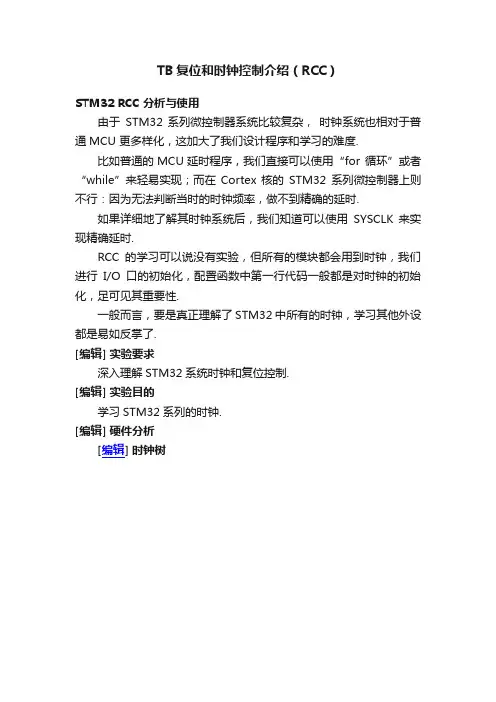 TB 复位和时钟控制介绍（RCC）

STM32 RCC 分析与使用

由于 STM32 系列微控制器系统比较复杂， 时钟系统也相对于普通 MCU 更多样化，这加大了我们设计程序和学习的难度.

比如普通的 MCU 延时程序，我们直接可以使用“for 循环”或者“while”来轻易实现；而在 Cortex 核的 STM32 系列微控制器上则不行：因为无法判断当时的时钟频率，做不到精确的延时.

如果详细地了解其时钟系统后，我们知道可以使用 SYSCLK 来实现精确延时.

RCC 的学习可以说没有实验，但所有的模块都会用到时钟，我们进行 I/O 口的初始化，配置函数中第一行代码一般都是对时钟的初始化，足可见其重要性.

一般而言，要是真正理解了 STM32 中所有的时钟，学习其他外设都是易如反掌了.

[编辑] 实验要求

深入理解 STM32 系统时钟和复位控制.

[编辑] 实验目的

学习 STM32 系列的时钟.

[编辑] 硬件分析

[编辑] 时钟树